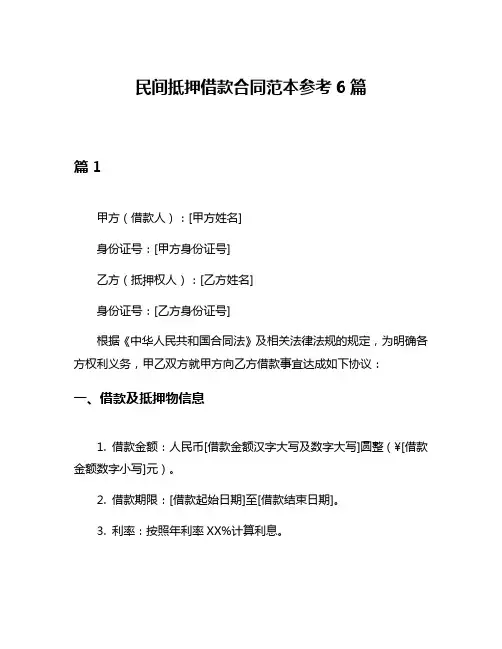 民间抵押借款合同范本参考 6 篇

篇 1

甲方（借款人）：[甲方姓名]

身份证号：[甲方身份证号]

乙方（抵押权人）：[乙方姓名]

身份证号：[乙方身份证号]

根据《中华人民共和国合同法》及相关法律法规的规定，为明确各方权利义务，甲乙双方就甲方向乙方借款事宜达成如下协议：

一、借款及抵押物信息

1. 借款金额：人民币[借款金额汉字大写及数字大写]圆整（¥[借款金额数字小写]元）。

2. 借款期限：[借款起始日期]至[借款结束日期]。

3. 利率：按照年利率 XX%计算利息。